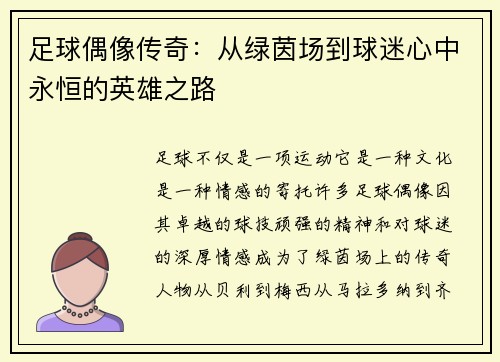 足球偶像传奇：从绿茵场到球迷心中永恒的英雄之路

足球不仅是一项运动它是一种文化是一种情感的寄托许多足球偶像因其卓越的球技顽强的精神和对球迷的深厚情感成为了绿茵场上的传奇人物从贝利到梅西从马拉多纳到齐